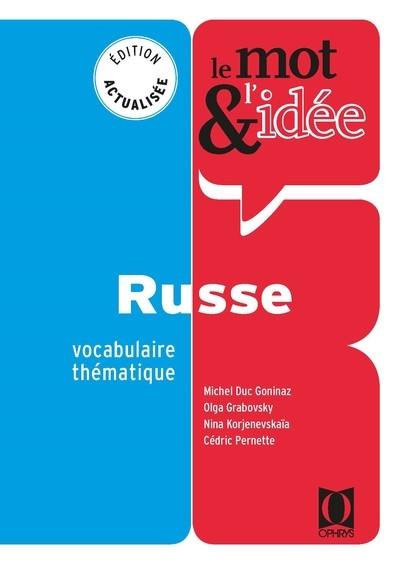 ÉDITION ACTUALISÉE

le mot & l'idée

Russe

vocabulaire thématique

Michel Duc Goninaz
Olga Grabovsky
Nina Korjenevskaïa
Cédric Pernette

OPHRYS